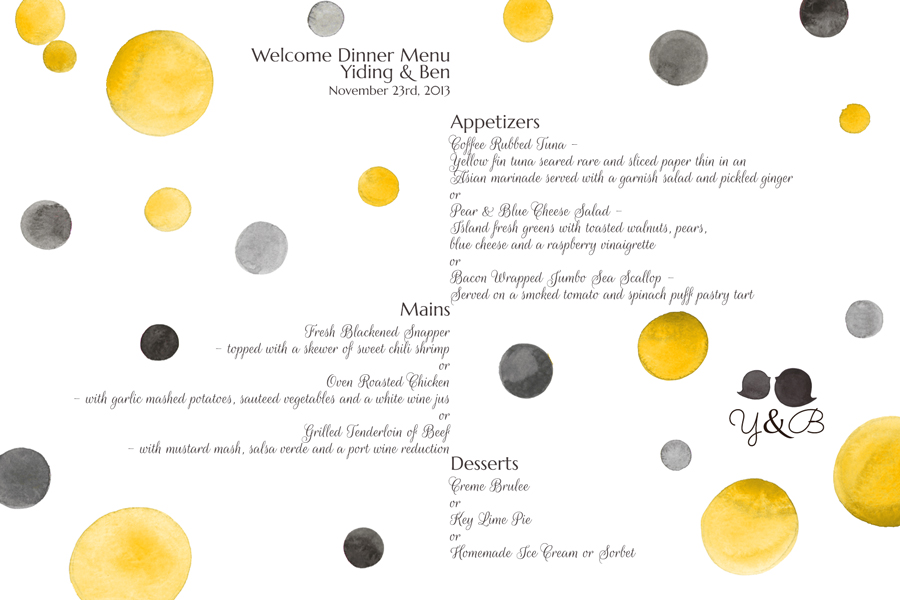 Welcome Dinner Menu
Yiding & Ben
November 23rd, 2013

Appetizers
Coffee Rubbed Tuna –
Yellow fin tuna seared rare and sliced paper thin in an Asian marinade served with a garnish salad and pickled ginger
or
Pear & Blue Cheese Salad –
Island fresh greens with toasted walnuts, pears, blue cheese and a raspberry vinaigrette
or
Bacon Wrapped Jumbo Sea Scallop –
Served on a smoked tomato and spinach puff pastry tart

Mains
Fresh Blackened Snapper
– topped with a skewer of sweet chili shrimp
or
Oven Roasted Chicken
– with garlic mashed potatoes, sauteed vegetables and a white wine jus
or
Grilled Tenderloin of Beef
– with mustard mash, salsa verde and a port wine reduction

Desserts
Creme Brulee
or
Key Lime Pie
or
Homemade Ice Cream or Sorbet

Y&B